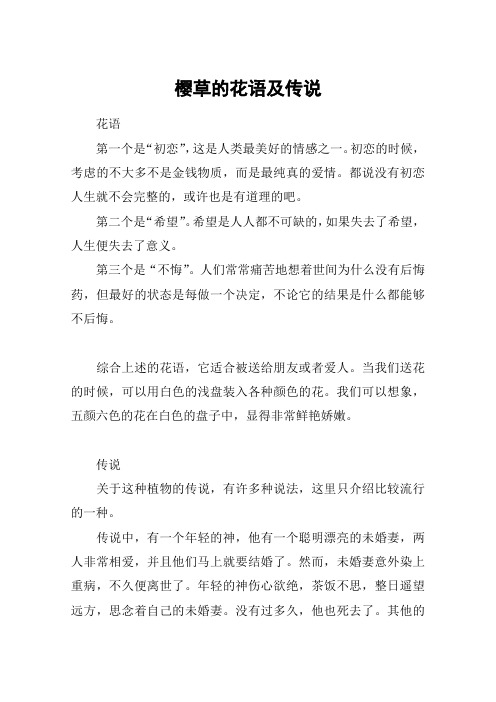 樱草的花语及传说

花语

第一个是“初恋”，这是人类最美好的情感之一。初恋的时候，考虑的不大多不是金钱物质，而是最纯真的爱情。都说没有初恋人生就不会完整的，或许也是有道理的吧。

第二个是“希望”。希望是人人都不可缺的，如果失去了希望，人生便失去了意义。

第三个是“不悔”。人们常常痛苦地想着世间为什么没有后悔药，但最好的状态是每做一个决定，不论它的结果是什么都能够不后悔。

综合上述的花语，它适合被送给朋友或者爱人。当我们送花的时候，可以用白色的浅盘装入各种颜色的花。我们可以想象，五颜六色的花在白色的盘子中，显得非常鲜艳娇嫩。

传说

关于这种植物的传说，有许多种说法，这里只介绍比较流行的一种。

传说中，有一个年轻的神，他有一个聪明漂亮的未婚妻，两人非常相爱，并且他们马上就要结婚了。然而，未婚妻意外染上重病，不久便离世了。年轻的神伤心欲绝，茶饭不思，整日遥望远方，思念着自己的未婚妻。没有过多久，他也死去了。其他的